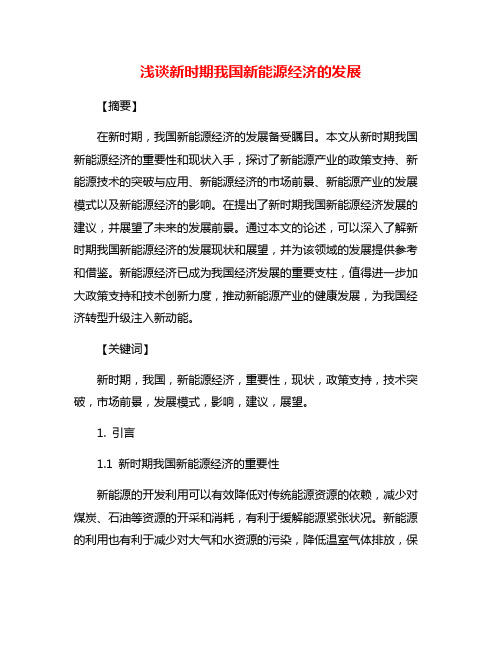 浅谈新时期我国新能源经济的发展

【摘要】

在新时期，我国新能源经济的发展备受瞩目。本文从新时期我国新能源经济的重要性和现状入手，探讨了新能源产业的政策支持、新能源技术的突破与应用、新能源经济的市场前景、新能源产业的发展模式以及新能源经济的影响。在提出了新时期我国新能源经济发展的建议，并展望了未来的发展前景。通过本文的论述，可以深入了解新时期我国新能源经济的发展现状和展望，并为该领域的发展提供参考和借鉴。新能源经济已成为我国经济发展的重要支柱，值得进一步加大政策支持和技术创新力度，推动新能源产业的健康发展，为我国经济转型升级注入新动能。

【关键词】

新时期，我国，新能源经济，重要性，现状，政策支持，技术突破，市场前景，发展模式，影响，建议，展望。

1. 引言

1.1 新时期我国新能源经济的重要性

新能源的开发利用可以有效降低对传统能源资源的依赖，减少对煤炭、石油等资源的开采和消耗，有利于缓解能源紧张状况。新能源的利用也有利于减少对大气和水资源的污染，降低温室气体排放，保